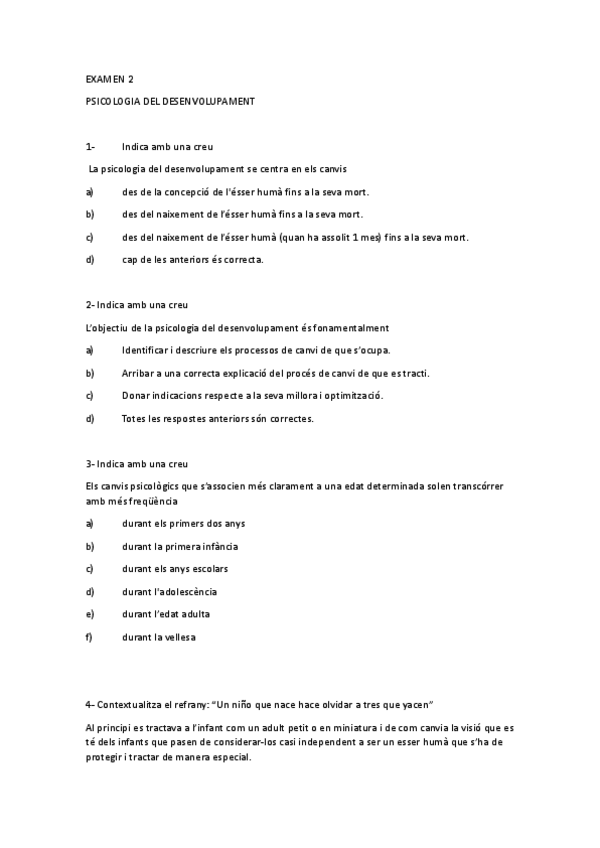 EXAMEN 2

PSICOLOGIA DEL DESENVOLUPAMENT

1- Indica amb una creu

La psicologia del desenvolupament se centra en els canvis

a) des de la concepció de l'ésser humà fins a la seva mort.

b) des del naixement de l'ésser humà fins a la seva mort.

c) des del naixement de l'ésser humà (quan ha assolit 1 mes) fins a la seva mort.

d) cap de les anteriors és correcta.

2- Indica amb una creu

L'objectiu de la psicologia del desenvolupament és fonamentalment

a) Identificar i descriure els processos de canvi de que s'ocupa.

b) Arribar a una correcta explicació del procés de canvi de que es tracti.

c) Donar indicacions respecte a la seva millora i optimització.

d) Totes les respostes anteriors són correctes.

3- Indica amb una creu

Els canvis psicològics que s'associen més clarament a una edat determinada solen transcórrer amb més freqüència

a) durant els primers dos anys

b) durant la primera infància

c) durant els anys escolars

d) durant l'adolescència

e) durant l'edat adulta

f) durant la vellesa

4- Contextualitza el refrany: "Un niño que nace hace olvidar a tres que yacen"

Al principi es tractava a l'infant com un adult petit o en miniatura i de com canvia la visió que es té dels infants que pasen de considerar-los casi independent a ser un esser humà que s'ha de protegir i tractar de manera especial.